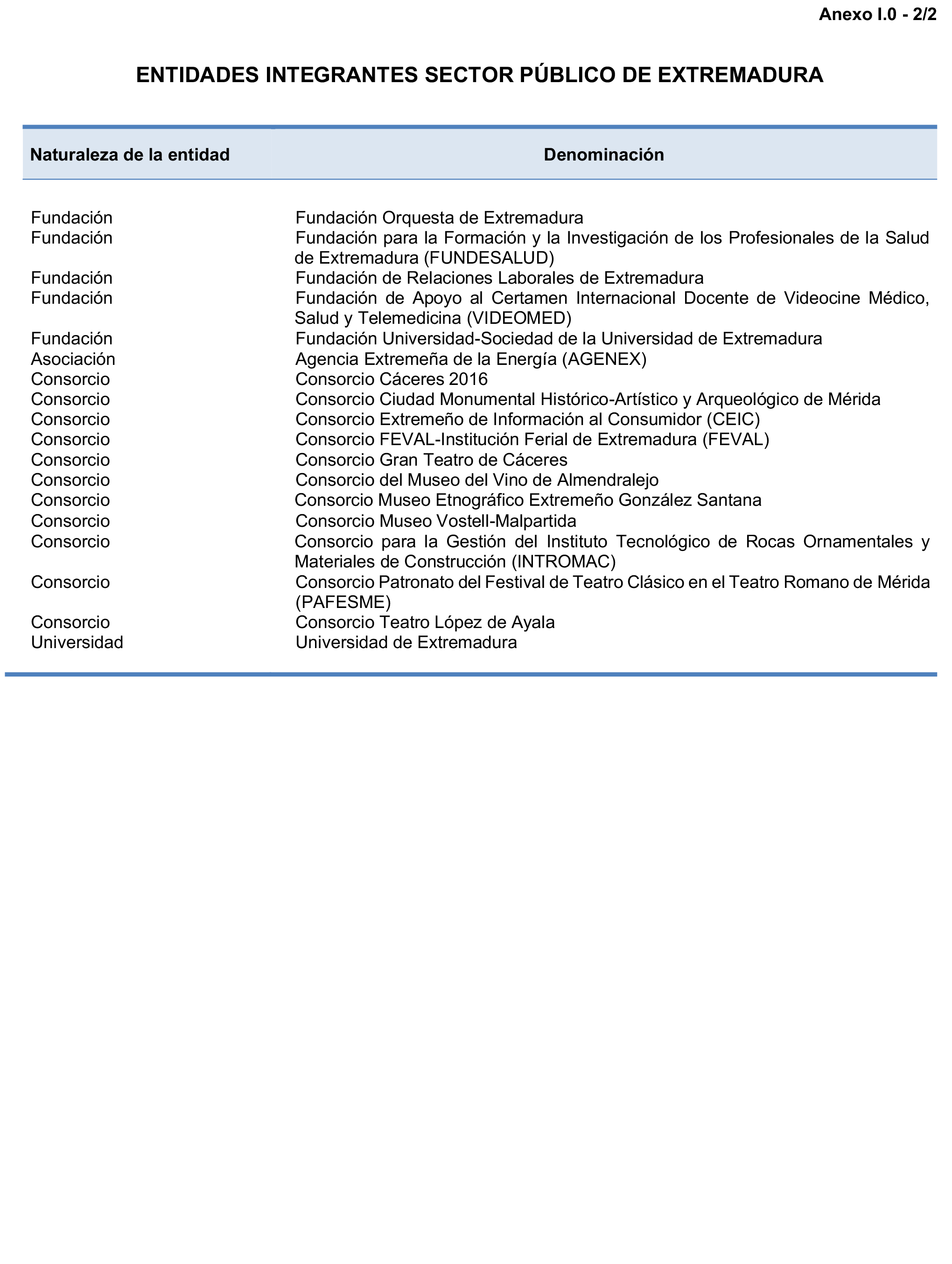 Anexo I.0 - 2/2

ENTIDADES INTEGRANTES SECTOR PÚBLICO DE EXTREMADURA

| Naturaleza de la entidad | Denominación |
|---|---|
| Fundación | Fundación Orquesta de Extremadura |
| Fundación | Fundación para la Formación y la Investigación de los Profesionales de la Salud de Extremadura (FUNDESALUD) |
| Fundación | Fundación de Relaciones Laborales de Extremadura |
| Fundación | Fundación de Apoyo al Certamen Internacional Docente de Videocine Médico, Salud y Telemedicina (VIDEOMED) |
| Fundación | Fundación Universidad-Sociedad de la Universidad de Extremadura |
| Asociación | Agencia Extremeña de la Energía (AGENEX) |
| Consorcio | Consorcio Cáceres 2016 |
| Consorcio | Consorcio Ciudad Monumental Histórico-Artístico y Arqueológico de Mérida |
| Consorcio | Consorcio Extremeño de Información al Consumidor (CEIC) |
| Consorcio | Consorcio FEVAL-Institución Ferial de Extremadura (FEVAL) |
| Consorcio | Consorcio Gran Teatro de Cáceres |
| Consorcio | Consorcio del Museo del Vino de Almendralejo |
| Consorcio | Consorcio Museo Etnográfico Extremeño González Santana |
| Consorcio | Consorcio Museo Vostell-Malpartida |
| Consorcio | Consorcio para la Gestión del Instituto Tecnológico de Rocas Ornamentales y Materiales de Construcción (INTROMAC) |
| Consorcio | Consorcio Patronato del Festival de Teatro Clásico en el Teatro Romano de Mérida (PAFESME) |
| Consorcio | Consorcio Teatro López de Ayala |
| Universidad | Universidad de Extremadura |